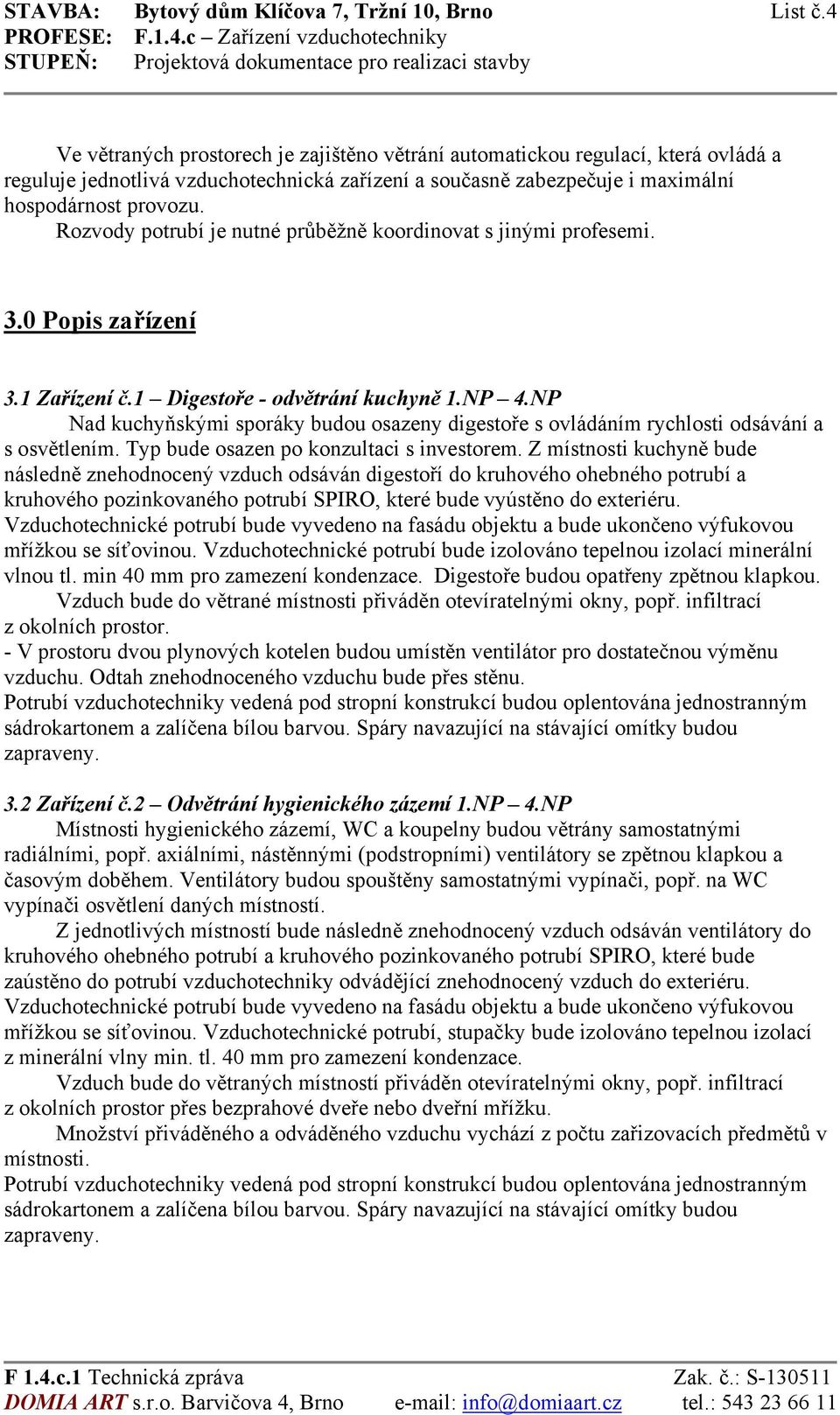 STAVBA: Bytový dům Klíčova 7, Tržní 10, Brno List č.4
PROFESE: F.1.4.c – Zařízení vzduchotechniky
STUPEŇ: Projektová dokumentace pro realizaci stavby

Ve větraných prostorech je zajištěno větrání automatickou regulací, která ovládá a reguluje jednotlivá vzduchotechnická zařízení a současně zabezpečuje i maximální hospodárnost provozu.
Rozvody potrubí je nutné průběžně koordinovat s jinými profesemi.

3.0 Popis zařízení

3.1 Zařízení č.1 – Digestoře - odvětrání kuchyně 1.NP – 4.NP
Nad kuchyňskými sporáky budou osazeny digestoře s ovládáním rychlosti odsávání a s osvětlením. Typ bude osazen po konzultaci s investorem. Z místnosti kuchyně bude následně znehodnocený vzduch odsáván digestoří do kruhového ohebného potrubí a kruhového pozinkovaného potrubí SPIRO, které bude vyústěno do exteriéru. Vzduchotechnické potrubí bude vyvedeno na fasádu objektu a bude ukončeno výfukovou mřížkou se síťovinou. Vzduchotechnické potrubí bude izolováno tepelnou izolací minerální vlnou tl. min 40 mm pro zamezení kondenzace. Digestoře budou opatřeny zpětnou klapkou.
Vzduch bude do větrané místnosti přiváděn otevíratelnými okny, popř. infiltrací z okolních prostor.
- V prostoru dvou plynových kotelen budou umístěn ventilátor pro dostatečnou výměnu vzduchu. Odtah znehodnoceného vzduchu bude přes stěnu.
Potrubí vzduchotechniky vedená pod stropní konstrukcí budou oplentována jednostranným sádrokartonem a zalíčena bílou barvou. Spáry navazující na stávající omítky budou zapraveny.

3.2 Zařízení č.2 – Odvětrání hygienického zázemí 1.NP – 4.NP
Místnosti hygienického zázemí, WC a koupelny budou větrány samostatnými radiálními, popř. axiálními, nástěnnými (podstropními) ventilátory se zpětnou klapkou a časovým doběhem. Ventilátory budou spouštěny samostatnými vypínači, popř. na WC vypínači osvětlení daných místností.
Z jednotlivých místností bude následně znehodnocený vzduch odsáván ventilátory do kruhového ohebného potrubí a kruhového pozinkovaného potrubí SPIRO, které bude zaústěno do potrubí vzduchotechniky odvádějící znehodnocený vzduch do exteriéru. Vzduchotechnické potrubí bude vyvedeno na fasádu objektu a bude ukončeno výfukovou mřížkou se síťovinou. Vzduchotechnické potrubí, stupačky bude izolováno tepelnou izolací z minerální vlny min. tl. 40 mm pro zamezení kondenzace.
Vzduch bude do větraných místností přiváděn otevíratelnými okny, popř. infiltrací z okolních prostor přes bezprahové dveře nebo dveřní mřížku.
Množství přiváděného a odváděného vzduchu vychází z počtu zařizovacích předmětů v místnosti.
Potrubí vzduchotechniky vedená pod stropní konstrukcí budou oplentována jednostranným sádrokartonem a zalíčena bílou barvou. Spáry navazující na stávající omítky budou zapraveny.

F 1.4.c.1 Technická zpráva Zak. č.: S-130511
DOMIA ART s.r.o. Barvičova 4, Brno e-mail: info@domiaart.cz tel.: 543 23 66 11